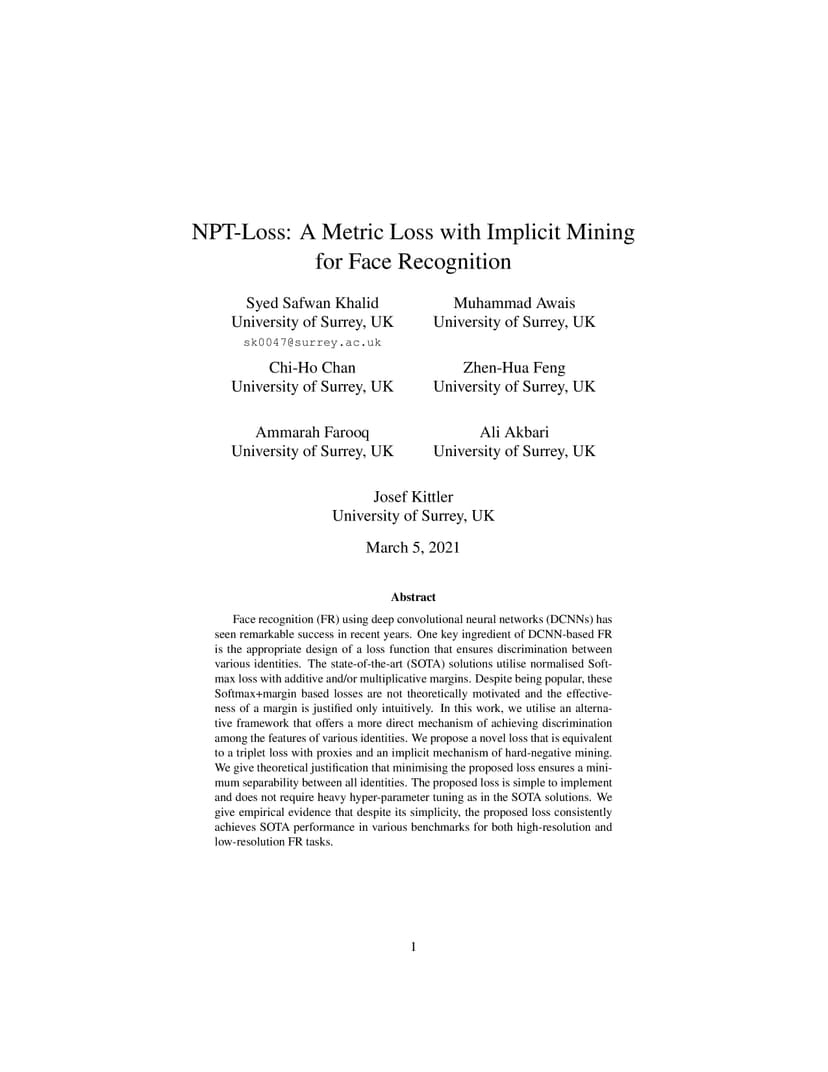 NPT-Loss: A Metric Loss with Implicit Mining for Face Recognition

Syed Safwan Khalid
University of Surrey, UK
sk0047@surrey.ac.uk

Muhammad Awais
University of Surrey, UK

Chi-Ho Chan
University of Surrey, UK

Zhen-Hua Feng
University of Surrey, UK

Ammarah Farooq
University of Surrey, UK

Ali Akbari
University of Surrey, UK

Josef Kittler
University of Surrey, UK

March 5, 2021

Abstract

Face recognition (FR) using deep convolutional neural networks (DCNNs) has seen remarkable success in recent years. One key ingredient of DCNN-based FR is the appropriate design of a loss function that ensures discrimination between various identities. The state-of-the-art (SOTA) solutions utilise normalised Softmax loss with additive and/or multiplicative margins. Despite being popular, these Softmax+margin based losses are not theoretically motivated and the effectiveness of a margin is justified only intuitively. In this work, we utilise an alternative framework that offers a more direct mechanism of achieving discrimination among the features of various identities. We propose a novel loss that is equivalent to a triplet loss with proxies and an implicit mechanism of hard-negative mining. We give theoretical justification that minimising the proposed loss ensures a minimum separability between all identities. The proposed loss is simple to implement and does not require heavy hyper-parameter tuning as in the SOTA solutions. We give empirical evidence that despite its simplicity, the proposed loss consistently achieves SOTA performance in various benchmarks for both high-resolution and low-resolution FR tasks.

1